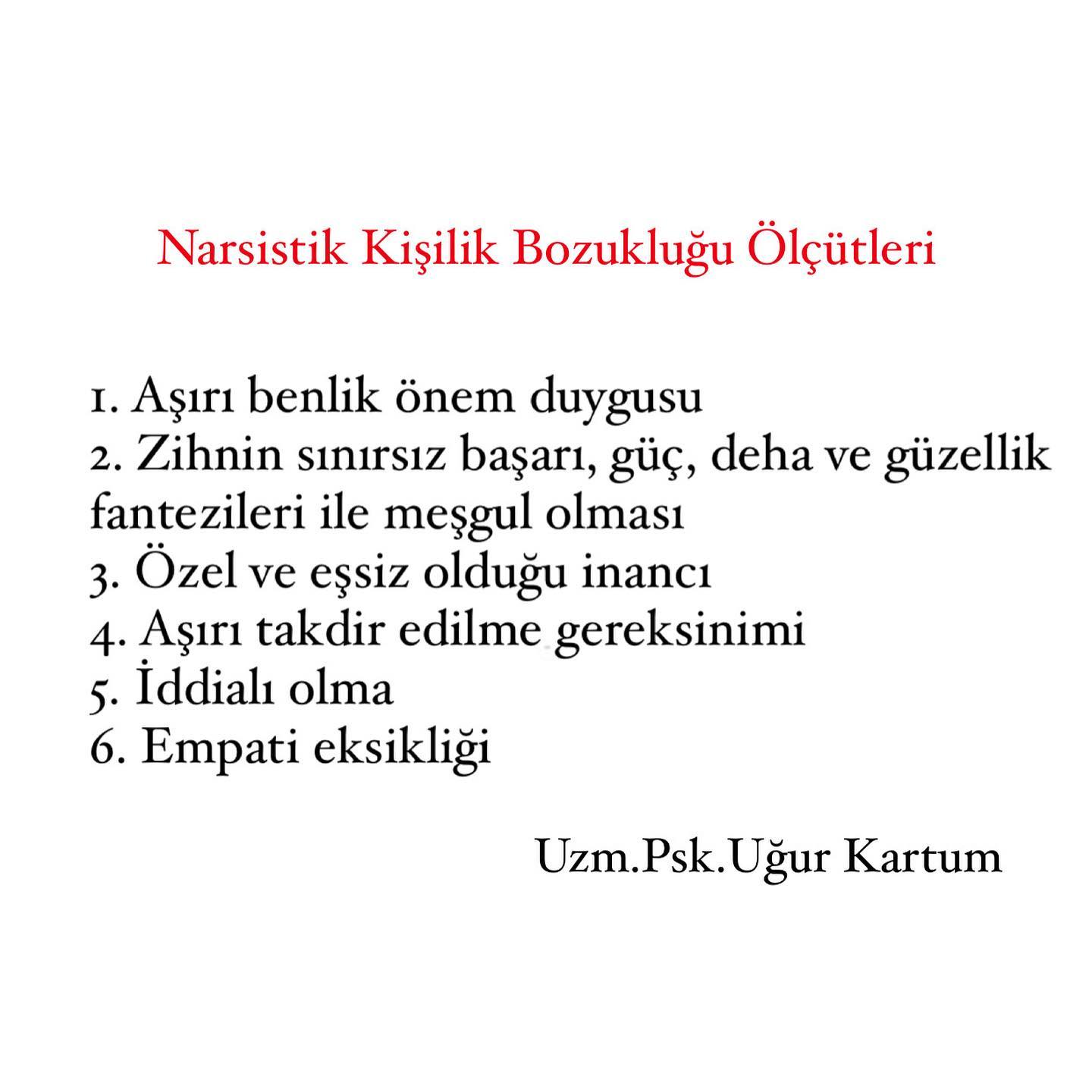 Narsistik Kişilik Bozukluğu Ölçütleri

1. Aşırı benlik önem duygusu
2. Zihnin sınırsız başarı, güç, deha ve güzellik fantezileri ile meşgul olması
3. Özel ve eşsiz olduğu inancı
4. Aşırı takdir edilme gereksinimi
5. İddialı olma
6. Empati eksikliği

Uzm.Psk.Uğur Kartum